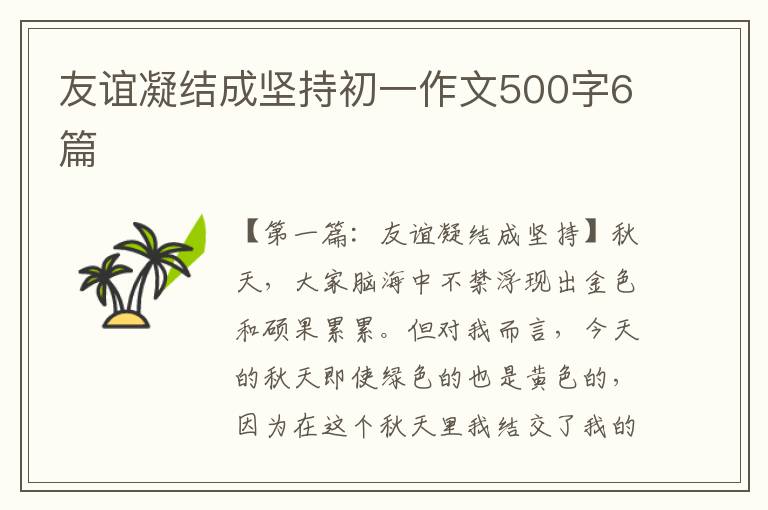 友谊凝结成坚持初一作文500字6篇

【第一篇：友谊凝结成坚持】秋天，大家脑海中不禁浮现出金色和硕果累累。但对我而言，今天的秋天即使绿色的也是黄色的，因为在这个秋天里我结交了我的